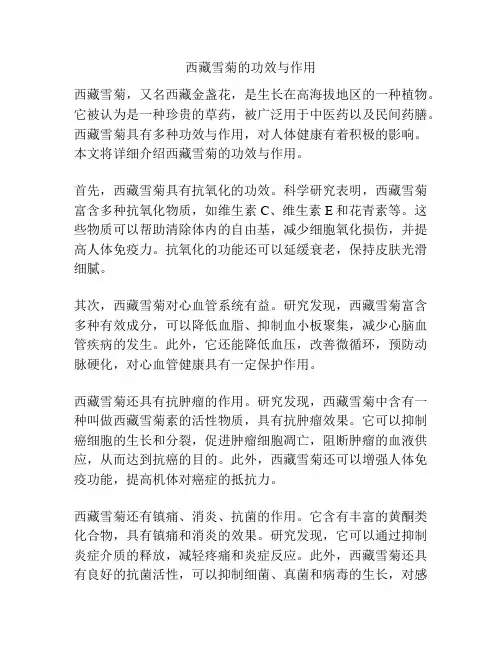 西藏雪菊的功效与作用

西藏雪菊，又名西藏金盏花，是生长在高海拔地区的一种植物。它被认为是一种珍贵的草药，被广泛用于中医药以及民间药膳。西藏雪菊具有多种功效与作用，对人体健康有着积极的影响。本文将详细介绍西藏雪菊的功效与作用。

首先，西藏雪菊具有抗氧化的功效。科学研究表明，西藏雪菊富含多种抗氧化物质，如维生素 C、维生素 E 和花青素等。这些物质可以帮助清除体内的自由基，减少细胞氧化损伤，并提高人体免疫力。抗氧化的功能还可以延缓衰老，保持皮肤光滑细腻。

其次，西藏雪菊对心血管系统有益。研究发现，西藏雪菊富含多种有效成分，可以降低血脂、抑制血小板聚集，减少心脑血管疾病的发生。此外，它还能降低血压，改善微循环，预防动脉硬化，对心血管健康具有一定保护作用。

西藏雪菊还具有抗肿瘤的作用。研究发现，西藏雪菊中含有一种叫做西藏雪菊素的活性物质，具有抗肿瘤效果。它可以抑制癌细胞的生长和分裂，促进肿瘤细胞凋亡，阻断肿瘤的血液供应，从而达到抗癌的目的。此外，西藏雪菊还可以增强人体免疫功能，提高机体对癌症的抵抗力。

西藏雪菊还有镇痛、消炎、抗菌的作用。它含有丰富的黄酮类化合物，具有镇痛和消炎的效果。研究发现，它可以通过抑制炎症介质的释放，减轻疼痛和炎症反应。此外，西藏雪菊还具有良好的抗菌活性，可以抑制细菌、真菌和病毒的生长，对感